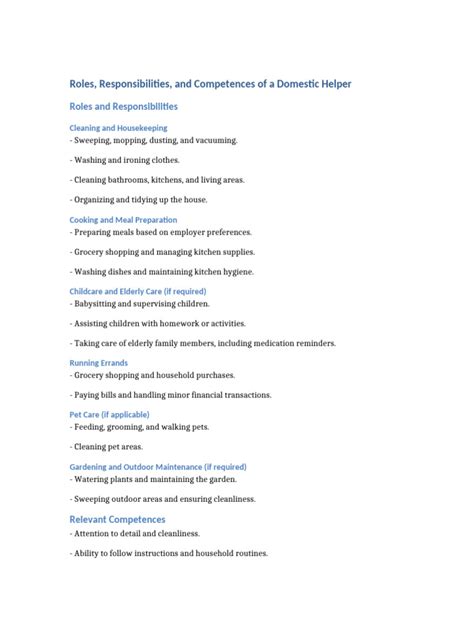 Roles, Responsibilities, and Competences of a Domestic Helper

Roles and Responsibilities

Cleaning and Housekeeping
- Sweeping, mopping, dusting, and vacuuming.

- Washing and ironing clothes.

- Cleaning bathrooms, kitchens, and living areas.

- Organizing and tidying up the house.

Cooking and Meal Preparation
- Preparing meals based on employer preferences.

- Grocery shopping and managing kitchen supplies.

- Washing dishes and maintaining kitchen hygiene.

Childcare and Elderly Care (if required)
- Babysitting and supervising children.

- Assisting children with homework or activities.

- Taking care of elderly family members, including medication reminders.

Running Errands
- Grocery shopping and household purchases.

- Paying bills and handling minor financial transactions.

Pet Care (if applicable)
- Feeding, grooming, and walking pets.

- Cleaning pet areas.

Gardening and Outdoor Maintenance (if required)
- Watering plants and maintaining the garden.

- Sweeping outdoor areas and ensuring cleanliness.

Relevant Competences
- Attention to detail and cleanliness.

- Ability to follow instructions and household routines.